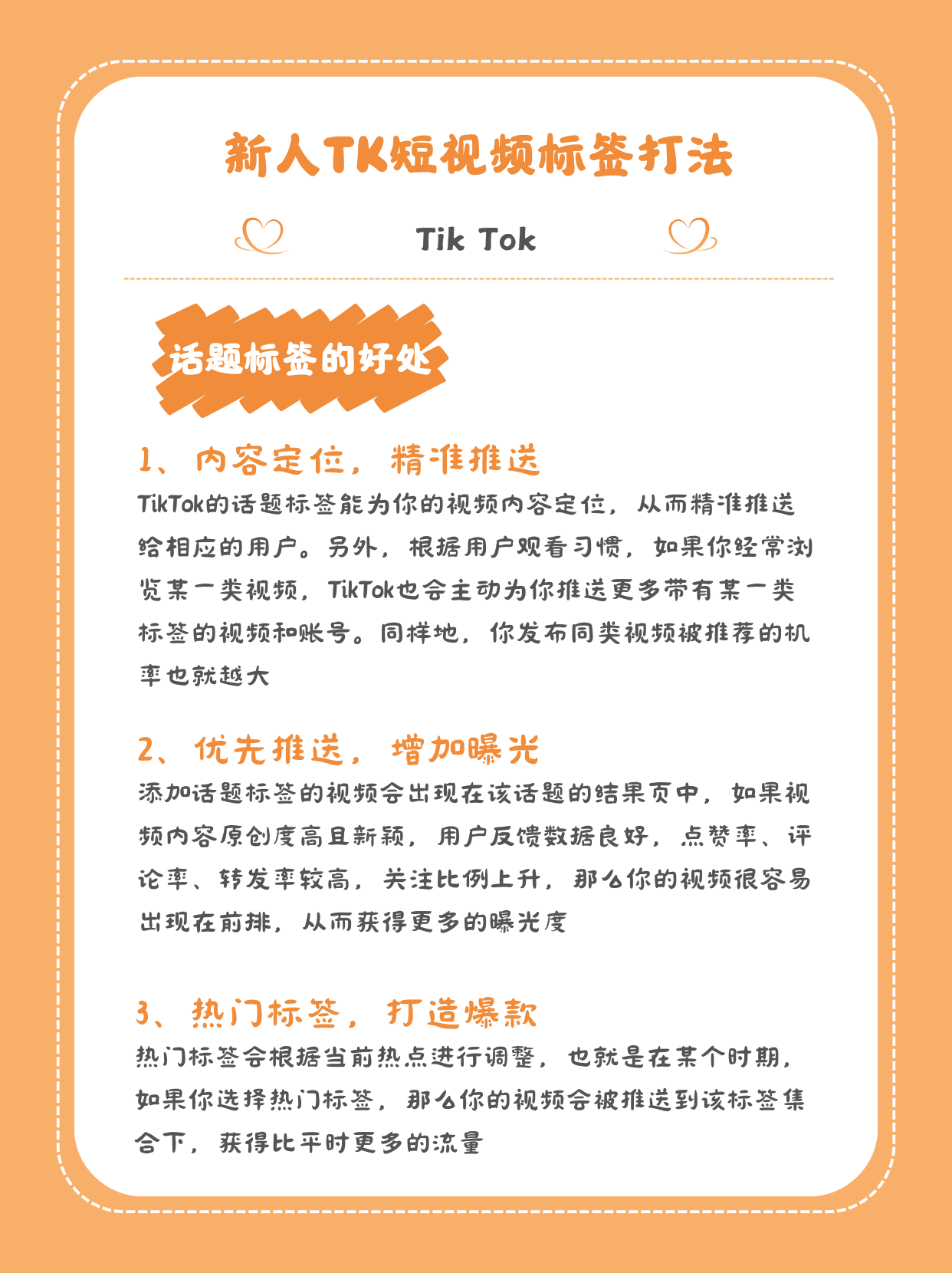 新人TK短视频标签打法

Tik Tok

话题标签的好处

1、内容定位，精准推送

TikTok的话题标签能为你的视频内容定位，从而精准推送给相应的用户。另外，根据用户观看习惯，如果你经常浏览某一类视频，TikTok也会主动为你推送更多带有某一类标签的视频和账号。同样地，你发布同类视频被推荐的机率也就越大

2、优先推送，增加曝光

添加话题标签的视频会出现在该话题的结果页中，如果视频内容原创度高且新颖，用户反馈数据良好，点赞率、评论率、转发率较高，关注比例上升，那么你的视频很容易出现在前排，从而获得更多的曝光度

3、热门标签，打造爆款

热门标签会根据当前热点进行调整，也就是在某个时期，如果你选择热门标签，那么你的视频会被推送到该标签集合下，获得比平时更多的流量